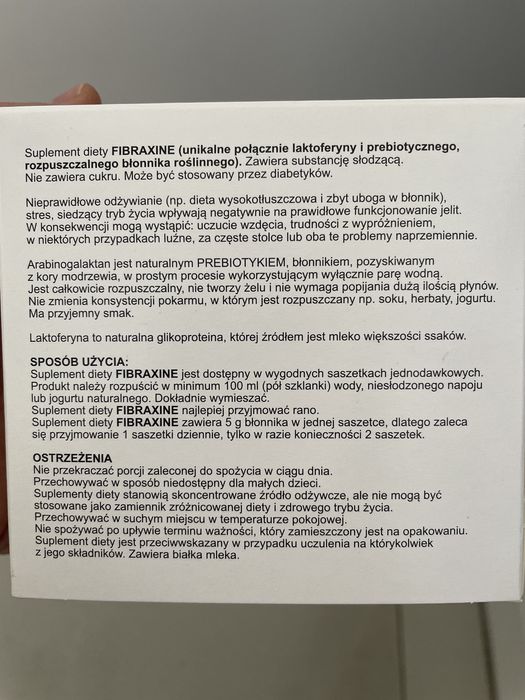 Suplement diety FIBRAXINE (unikalne połącznie laktoferyny i prebiotycznego, rozpuszczalnego błonnika roślinnego). Zawiera substancję słodzącą. Nie zawiera cukru. Może być stosowany przez diabetyków.

Nieprawidłowe odżywianie (np. dieta wysokotłuszczowa i zbyt uboga w błonnik), stres, siedzący tryb życia wpływają negatywnie na prawidłowe funkcjonowanie jelit. W konsekwencji mogą wystąpić: uczucie wzdęcia, trudności z wypróżnieniem, w niektórych przypadkach luźne, za częste stolce lub oba te problemy naprzemiennie.

Arabinogalaktan jest naturalnym PREBIOTYKIEM, błonnikiem, pozyskiwanym z kory modrzewia, w prostym procesie wykorzystującym wyłącznie parę wodną. Jest całkowicie rozpuszczalny, nie tworzy żelu i nie wymaga popijania dużą ilością płynów. Nie zmienia konsystencji pokarmu, w którym jest rozpuszczany np. soku, herbaty, jogurtu. Ma przyjemny smak.

Laktoferyna to naturalna glikoproteina, której źródłem jest mleko większości ssaków.

SPOSÓB UŻYCIA:
Suplement diety FIBRAXINE jest dostępny w wygodnych saszetkach jednodawkowych. Produkt należy rozpuścić w minimum 100 ml (pół szklanki) wody, niesłodzonego napoju lub jogurtu naturalnego. Dokładnie wymieszać.
Suplement diety FIBRAXINE najlepiej przyjmować rano.
Suplement diety FIBRAXINE zawiera 5 g błonnika w jednej saszetce, dlatego zaleca się przyjmowanie 1 saszetki dziennie, tylko w razie konieczności 2 saszetek.

OSTRZEŻENIA
Nie przekraczać porcji zaleconej do spożycia w ciągu dnia.
Przechowywać w sposób niedostępny dla małych dzieci.
Suplementy diety stanowią skoncentrowane źródło odżywcze, ale nie mogą być stosowane jako zamiennik zróżnicowanej diety i zdrowego trybu życia.
Przechowywać w suchym miejscu w temperaturze pokojowej.
Nie spożywać po upływie terminu ważności, który zamieszczony jest na opakowaniu.
Suplement diety jest przeciwwskazany w przypadku uczulenia na którykolwiek z jego składników. Zawiera białka mleka.